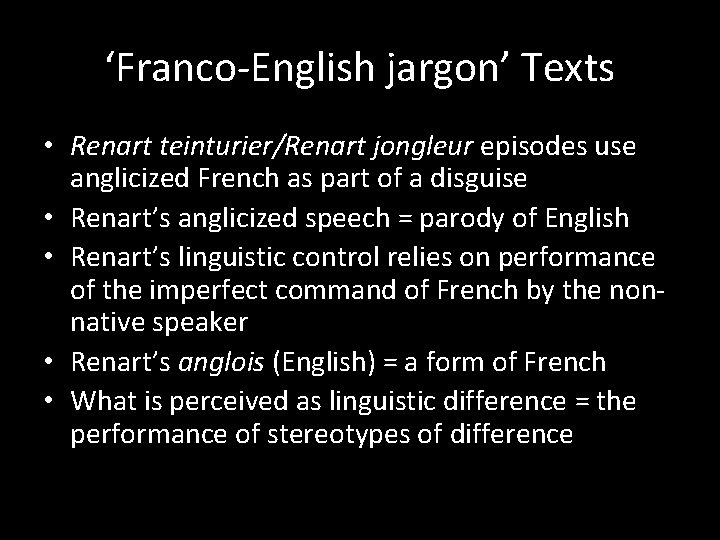 ‘Franco-English jargon’ Texts

• Renart teinturier/Renart jongleur episodes use anglicized French as part of a disguise
• Renart’s anglicized speech = parody of English
• Renart’s linguistic control relies on performance of the imperfect command of French by the non-native speaker
• Renart’s anglois (English) = a form of French
• What is perceived as linguistic difference = the performance of stereotypes of difference